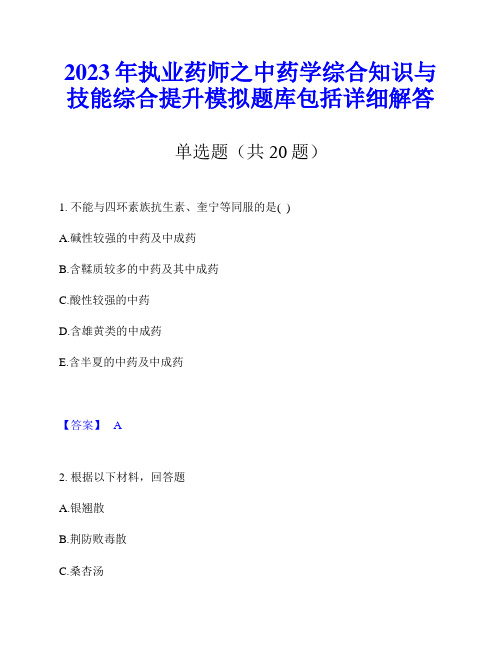 2023 年执业药师之中药学综合知识与技能综合提升模拟题库包括详细解答

单选题（共 20 题）

1. 不能与四环素族抗生素、奎宁等同服的是( )

A.碱性较强的中药及中成药

B.含鞣质较多的中药及其中成药

C.酸性较强的中药

D.含雄黄类的中成药

E.含半夏的中药及中成药

【答案】 A

2. 根据以下材料，回答题

A.银翘散

B.荆防败毒散

C.桑杏汤